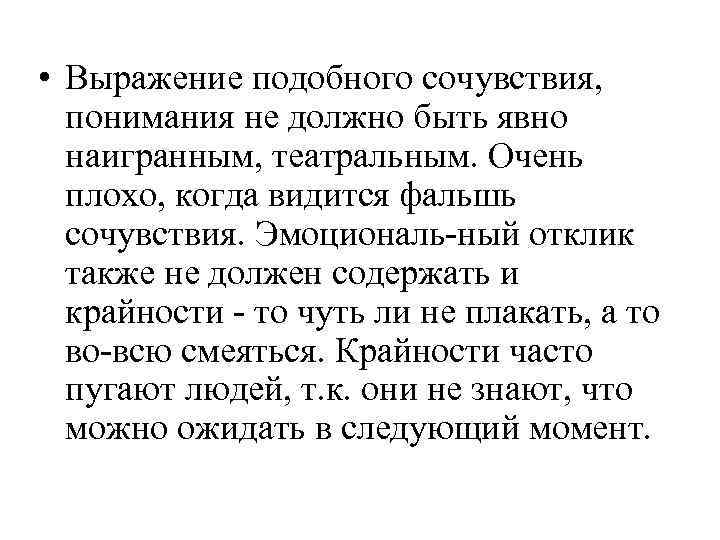 • Выражение подобного сочувствия, понимания не должно быть явно наигранным, театральным. Очень плохо, когда видится фальшь сочувствия. Эмоциональ-ный отклик также не должен содержать и крайности - то чуть ли не плакать, а то во-всю смеяться. Крайности часто пугают людей, т.к. они не знают, что можно ожидать в следующий момент.